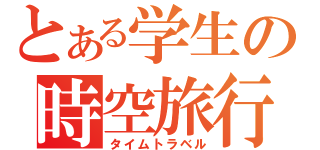 とある学生の
時空旅行
タイムトラベル